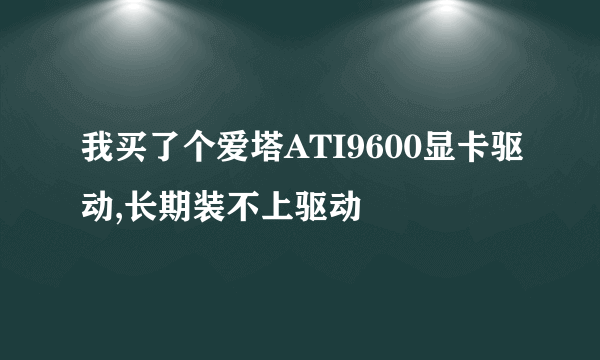 我买了个爱塔ATI9600显卡驱动,长期装不上驱动